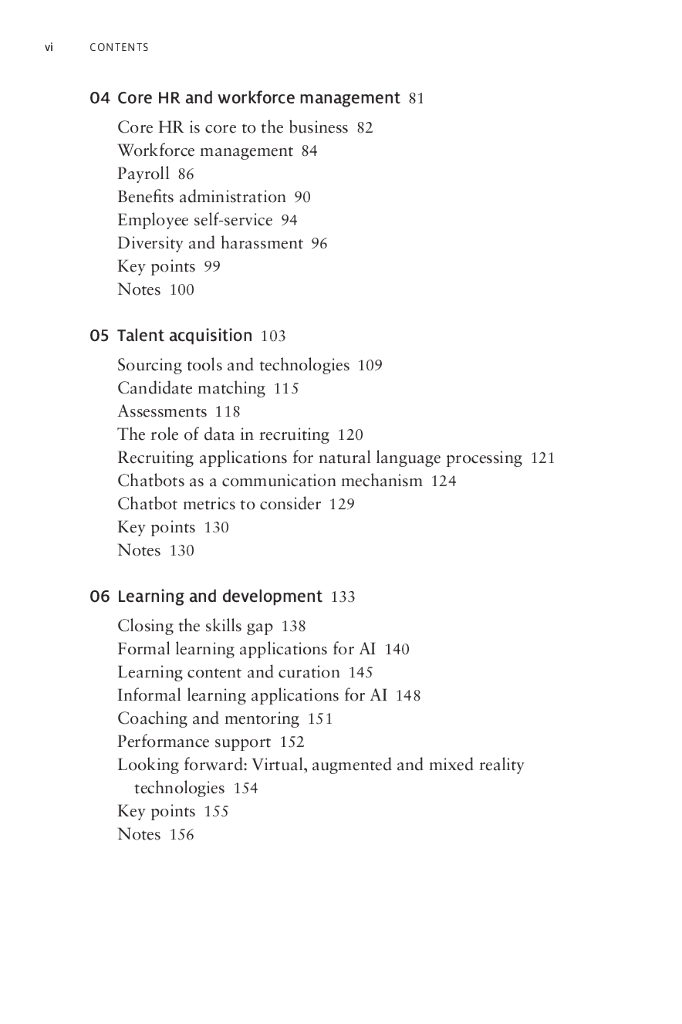 vi CONTENTS

04 Core HR and workforce management 81

Core HR is core to the business 82
Workforce management 84
Payroll 86
Benefits administration 90
Employee self-service 94
Diversity and harassment 96
Key points 99
Notes 100

05 Talent acquisition 103

Sourcing tools and technologies 109
Candidate matching 115
Assessments 118
The role of data in recruiting 120
Recruiting applications for natural language processing 121
Chatbots as a communication mechanism 124
Chatbot metrics to consider 129
Key points 130
Notes 130

06 Learning and development 133

Closing the skills gap 138
Formal learning applications for AI 140
Learning content and curation 145
Informal learning applications for AI 148
Coaching and mentoring 151
Performance support 152
Looking forward: Virtual, augmented and mixed reality technologies 154
Key points 155
Notes 156